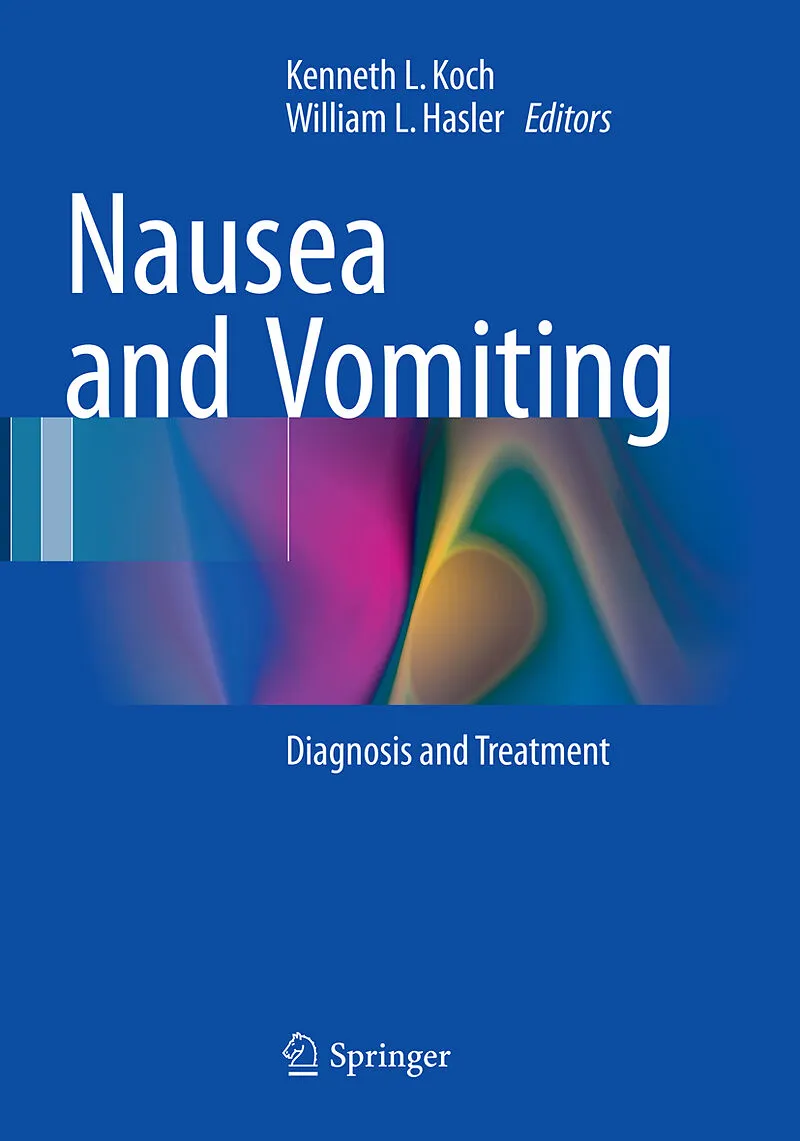 Kenneth L. Koch
William L. Hasler Editors

Nausea
and Vomiting

Diagnosis and Treatment

Springer